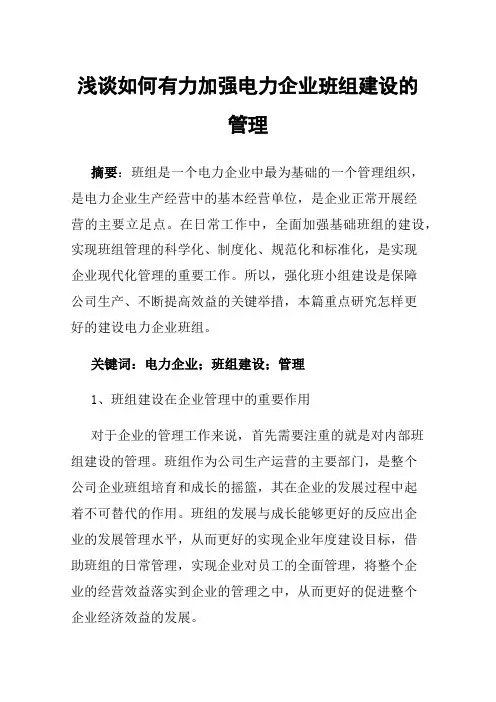 浅谈如何有力加强电力企业班组建设的管理

摘要：班组是一个电力企业中最为基础的一个管理组织，是电力企业生产经营中的基本经营单位，是企业正常开展经营的主要立足点。在日常工作中，全面加强基础班组的建设，实现班组管理的科学化、制度化、规范化和标准化，是实现企业现代化管理的重要工作。所以，强化班小组建设是保障公司生产、不断提高效益的关键举措，本篇重点研究怎样更好的建设电力企业班组。

关键词：电力企业；班组建设；管理

1、班组建设在企业管理中的重要作用

对于企业的管理工作来说，首先需要注重的就是对内部班组建设的管理。班组作为公司生产运营的主要部门，是整个公司企业班组培育和成长的摇篮，其在企业的发展过程中起着不可替代的作用。班组的发展与成长能够更好的反应出企业的发展管理水平，从而更好的实现企业年度建设目标，借助班组的日常管理，实现企业对员工的全面管理，将整个企业的经营效益落实到企业的管理之中，从而更好的促进整个企业经济效益的发展。